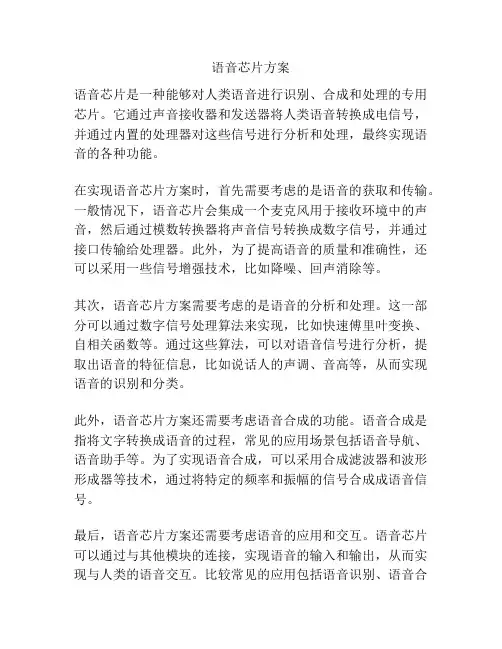 语音芯片方案

语音芯片是一种能够对人类语音进行识别、合成和处理的专用芯片。它通过声音接收器和发送器将人类语音转换成电信号，并通过内置的处理器对这些信号进行分析和处理，最终实现语音的各种功能。

在实现语音芯片方案时，首先需要考虑的是语音的获取和传输。一般情况下，语音芯片会集成一个麦克风用于接收环境中的声音，然后通过模数转换器将声音信号转换成数字信号，并通过接口传输给处理器。此外，为了提高语音的质量和准确性，还可以采用一些信号增强技术，比如降噪、回声消除等。

其次，语音芯片方案需要考虑的是语音的分析和处理。这一部分可以通过数字信号处理算法来实现，比如快速傅里叶变换、自相关函数等。通过这些算法，可以对语音信号进行分析，提取出语音的特征信息，比如说话人的声调、音高等，从而实现语音的识别和分类。

此外，语音芯片方案还需要考虑语音合成的功能。语音合成是指将文字转换成语音的过程，常见的应用场景包括语音导航、语音助手等。为了实现语音合成，可以采用合成滤波器和波形形成器等技术，通过将特定的频率和振幅的信号合成成语音信号。

最后，语音芯片方案还需要考虑语音的应用和交互。语音芯片可以通过与其他模块的连接，实现语音的输入和输出，从而实现与人类的语音交互。比较常见的应用包括语音识别、语音合